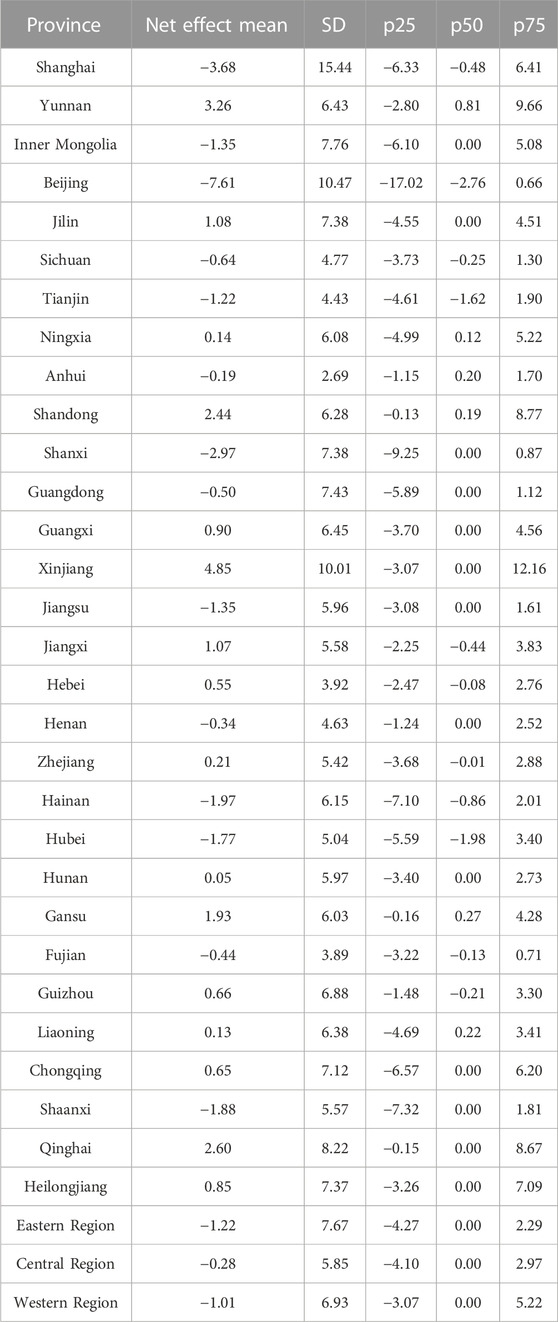 | Province | Net effect mean | SD | p25 | p50 | p75 |
|---|---|---|---|---|---|
| Shanghai | −3.68 | 15.44 | −6.33 | −0.48 | 6.41 |
| Yunnan | 3.26 | 6.43 | −2.80 | 0.81 | 9.66 |
| Inner Mongolia | −1.35 | 7.76 | −6.10 | 0.00 | 5.08 |
| Beijing | −7.61 | 10.47 | −17.02 | −2.76 | 0.66 |
| Jilin | 1.08 | 7.38 | −4.55 | 0.00 | 4.51 |
| Sichuan | −0.64 | 4.77 | −3.73 | −0.25 | 1.30 |
| Tianjin | −1.22 | 4.43 | −4.61 | −1.62 | 1.90 |
| Ningxia | 0.14 | 6.08 | −4.99 | 0.12 | 5.22 |
| Anhui | −0.19 | 2.69 | −1.15 | 0.20 | 1.70 |
| Shandong | 2.44 | 6.28 | −0.13 | 0.19 | 8.77 |
| Shanxi | −2.97 | 7.38 | −9.25 | 0.00 | 0.87 |
| Guangdong | −0.50 | 7.43 | −5.89 | 0.00 | 1.12 |
| Guangxi | 0.90 | 6.45 | −3.70 | 0.00 | 4.56 |
| Xinjiang | 4.85 | 10.01 | −3.07 | 0.00 | 12.16 |
| Jiangsu | −1.35 | 5.96 | −3.08 | 0.00 | 1.61 |
| Jiangxi | 1.07 | 5.58 | −2.25 | −0.44 | 3.83 |
| Hebei | 0.55 | 3.92 | −2.47 | −0.08 | 2.76 |
| Henan | −0.34 | 4.63 | −1.24 | 0.00 | 2.52 |
| Zhejiang | 0.21 | 5.42 | −3.68 | −0.01 | 2.88 |
| Hainan | −1.97 | 6.15 | −7.10 | −0.86 | 2.01 |
| Hubei | −1.77 | 5.04 | −5.59 | −1.98 | 3.40 |
| Hunan | 0.05 | 5.97 | −3.40 | 0.00 | 2.73 |
| Gansu | 1.93 | 6.03 | −0.16 | 0.27 | 4.28 |
| Fujian | −0.44 | 3.89 | −3.22 | −0.13 | 0.71 |
| Guizhou | 0.66 | 6.88 | −1.48 | −0.21 | 3.30 |
| Liaoning | 0.13 | 6.38 | −4.69 | 0.22 | 3.41 |
| Chongqing | 0.65 | 7.12 | −6.57 | 0.00 | 6.20 |
| Shaanxi | −1.88 | 5.57 | −7.32 | 0.00 | 1.81 |
| Qinghai | 2.60 | 8.22 | −0.15 | 0.00 | 8.67 |
| Heilongjiang | 0.85 | 7.37 | −3.26 | 0.00 | 7.09 |
| Eastern Region | −1.22 | 7.67 | −4.27 | 0.00 | 2.29 |
| Central Region | −0.28 | 5.85 | −4.10 | 0.00 | 2.97 |
| Western Region | −1.01 | 6.93 | −3.07 | 0.00 | 5.22 |